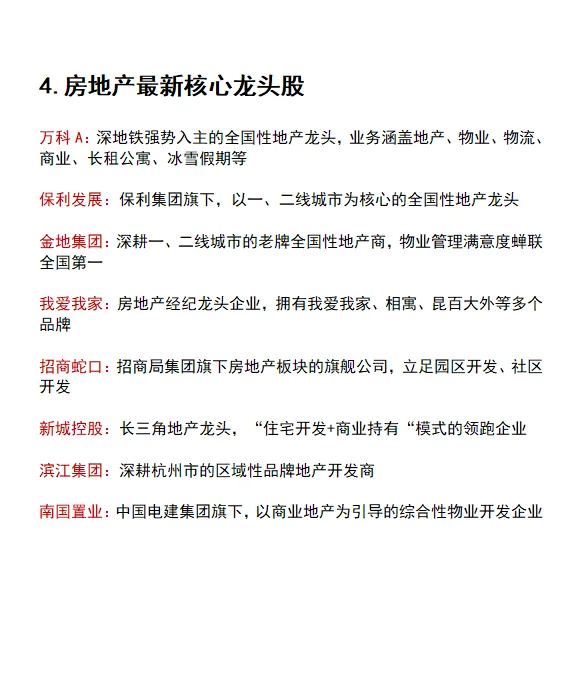 4. 房地产最新核心龙头股

万科 A：深地铁强势入主的全国性地产龙头，业务涵盖地产、物业、物流、商业、长租公寓、冰雪假期等

保利发展：保利集团旗下，以一、二线城市为核心的全国性地产龙头

金地集团：深耕一、二线城市的老牌全国性地产商，物业管理满意度蝉联全国第一

我爱我家：房地产经纪龙头企业，拥有我爱我家、相寓、昆百大外等多个品牌

招商蛇口：招商局集团旗下房地产板块的旗舰公司，立足园区开发、社区开发

新城控股：长三角地产龙头，“住宅开发+商业持有“模式的领跑企业

滨江集团：深耕杭州市的区域性品牌地产开发商

南国置业：中国电建集团旗下，以商业地产为引导的综合性物业开发企业